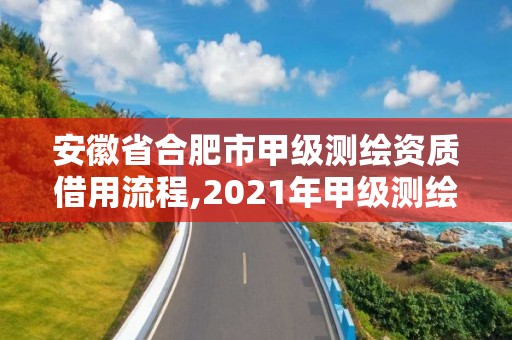 安徽省合肥市甲级测绘资质借用流程,2021年甲级测绘